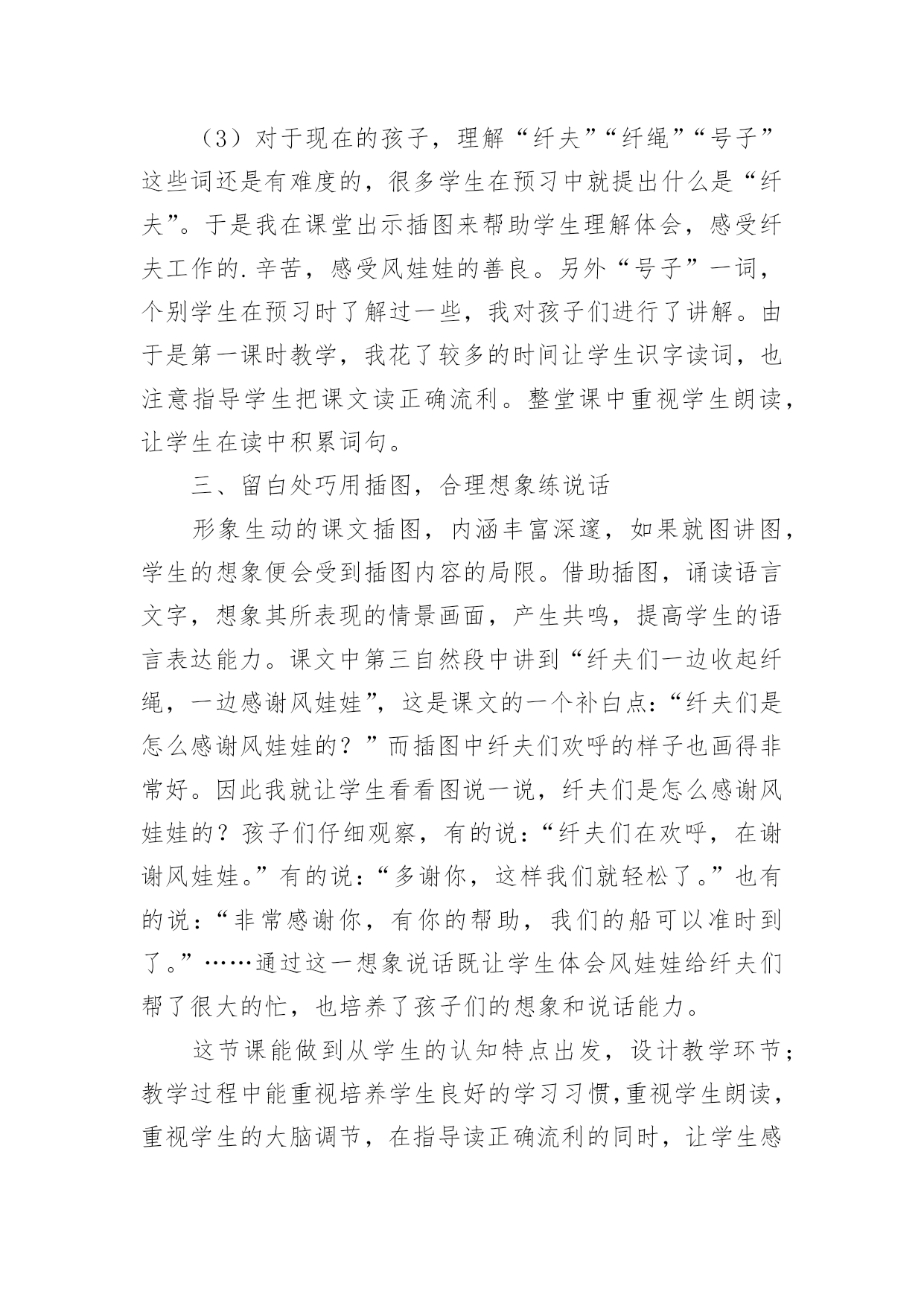 （3）对于现在的孩子，理解“纤夫”“纤绳”“号子”这些词还是有难度的，很多学生在预习中就提出什么是“纤夫”。于是我在课堂出示插图来帮助学生理解体会，感受纤夫工作的.辛苦，感受风娃娃的善良。另外“号子”一词，个别学生在预习时了解过一些，我对孩子们进行了讲解。由于是第一课时教学，我花了较多的时间让学生识字读词，也注意指导学生把课文读正确流利。整堂课中重视学生朗读，让学生在读中积累词句。

三、留白处巧用插图，合理想象练说话

形象生动的课文插图，内涵丰富深邃，如果就图讲图，学生的想象便会受到插图内容的局限。借助插图，诵读语言文字，想象其所表现的情景画面，产生共鸣，提高学生的语言表达能力。课文中第三自然段中讲到“纤夫们一边收起纤绳，一边感谢风娃娃”，这是课文的一个补白点：“纤夫们是怎么感谢风娃娃的？”而插图中纤夫们欢呼的样子也画得非常好。因此我就让学生看看图说一说，纤夫们是怎么感谢风娃娃的？孩子们仔细观察，有的说：“纤夫们在欢呼，在谢谢风娃娃。”有的说：“多谢你，这样我们就轻松了。”也有的说：“非常感谢你，有你的帮助，我们的船可以准时到了。”……通过这一想象说话既让学生体会风娃娃给纤夫们帮了很大的忙，也培养了孩子们的想象和说话能力。

这节课能做到从学生的认知特点出发，设计教学环节；教学过程中能重视培养学生良好的学习习惯，重视学生朗读，重视学生的大脑调节，在指导读正确流利的同时，让学生感